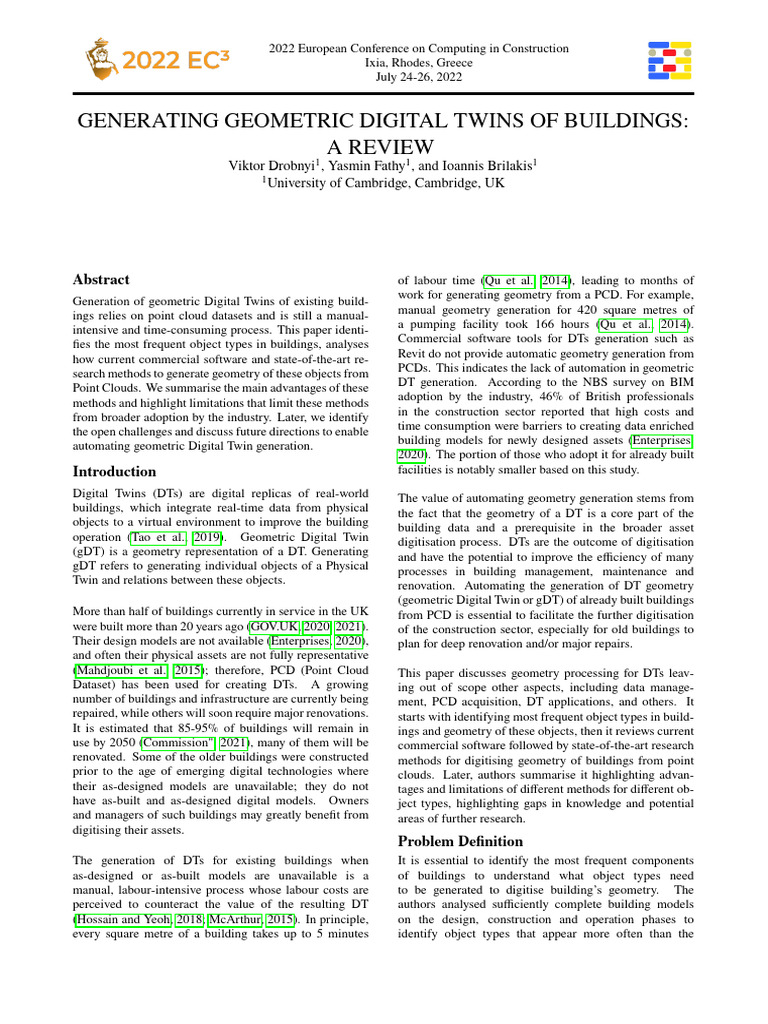 2022 EC³

2022 European Conference on Computing in Construction
Ixia, Rhodes, Greece
July 24-26, 2022

GENERATING GEOMETRIC DIGITAL TWINS OF BUILDINGS: A REVIEW

Viktor Drobnyi$^1$, Yasmin Fathy$^1$, and Ioannis Brilakis$^1$
$^1$University of Cambridge, Cambridge, UK

Abstract

Generation of geometric Digital Twins of existing buildings relies on point cloud datasets and is still a manual-intensive and time-consuming process. This paper identifies the most frequent object types in buildings, analyses how current commercial software and state-of-the-art research methods to generate geometry of these objects from Point Clouds. We summarise the main advantages of these methods and highlight limitations that limit these methods from broader adoption by the industry. Later, we identify the open challenges and discuss future directions to enable automating geometric Digital Twin generation.

Introduction

Digital Twins (DTs) are digital replicas of real-world buildings, which integrate real-time data from physical objects to a virtual environment to improve the building operation (Tao et al., 2019). Geometric Digital Twin (gDT) is a geometry representation of a DT. Generating gDT refers to generating individual objects of a Physical Twin and relations between these objects.

More than half of buildings currently in service in the UK were built more than 20 years ago (GOV.UK, 2020, 2021). Their design models are not available (Enterprises, 2020), and often their physical assets are not fully representative (Mahdjoubi et al., 2015); therefore, PCD (Point Cloud Dataset) has been used for creating DTs. A growing number of buildings and infrastructure are currently being repaired, while others will soon require major renovations. It is estimated that 85-95% of buildings will remain in use by 2050 (Commission", 2021), many of them will be renovated. Some of the older buildings were constructed prior to the age of emerging digital technologies where their as-designed models are unavailable; they do not have as-built and as-designed digital models. Owners and managers of such buildings may greatly benefit from digitising their assets.

The generation of DTs for existing buildings when as-designed or as-built models are unavailable is a manual, labour-intensive process whose labour costs are perceived to counteract the value of the resulting DT (Hossain and Yeoh, 2018; McArthur, 2015). In principle, every square metre of a building takes up to 5 minutes of labour time (Qu et al., 2014), leading to months of work for generating geometry from a PCD. For example, manual geometry generation for 420 square metres of a pumping facility took 166 hours (Qu et al., 2014). Commercial software tools for DTs generation such as Revit do not provide automatic geometry generation from PCDs. This indicates the lack of automation in geometric DT generation. According to the NBS survey on BIM adoption by the industry, 46% of British professionals in the construction sector reported that high costs and time consumption were barriers to creating data enriched building models for newly designed assets (Enterprises, 2020). The portion of those who adopt it for already built facilities is notably smaller based on this study.

The value of automating geometry generation stems from the fact that the geometry of a DT is a core part of the building data and a prerequisite in the broader asset digitisation process. DTs are the outcome of digitisation and have the potential to improve the efficiency of many processes in building management, maintenance and renovation. Automating the generation of DT geometry (geometric Digital Twin or gDT) of already built buildings from PCD is essential to facilitate the further digitisation of the construction sector, especially for old buildings to plan for deep renovation and/or major repairs.

This paper discusses geometry processing for DTs leaving out of scope other aspects, including data management, PCD acquisition, DT applications, and others. It starts with identifying most frequent object types in buildings and geometry of these objects, then it reviews current commercial software followed by state-of-the-art research methods for digitising geometry of buildings from point clouds. Later, authors summarise it highlighting advantages and limitations of different methods for different object types, highlighting gaps in knowledge and potential areas of further research.

Problem Definition

It is essential to identify the most frequent components of buildings to understand what object types need to be generated to digitise building's geometry. The authors analysed sufficiently complete building models on the design, construction and operation phases to identify object types that appear more often than the